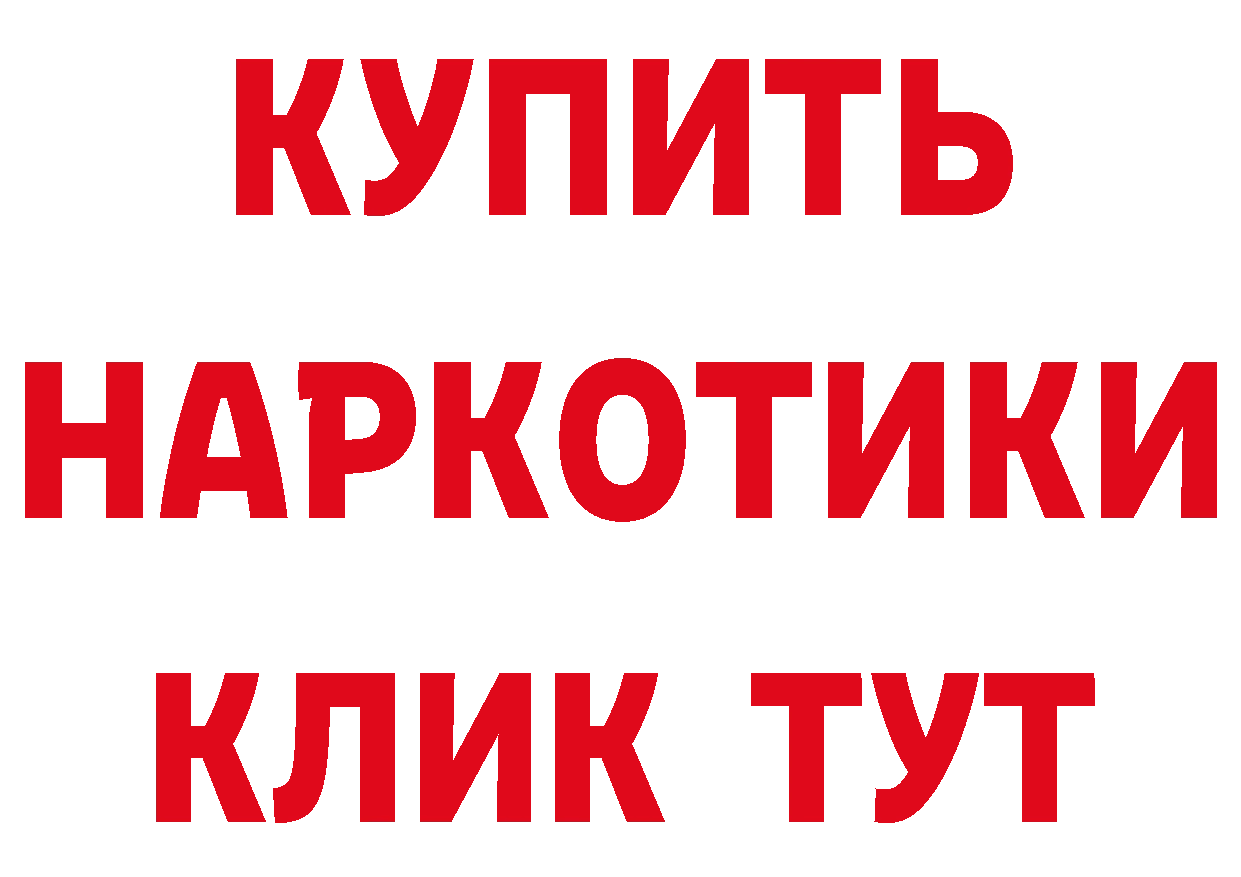 КУПИТЬ
НАРКОТИКИ
КЛИК ТУТ